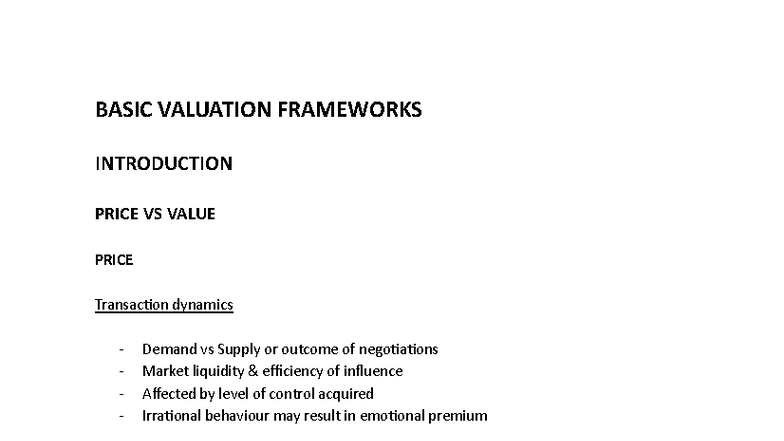 BASIC VALUATION FRAMEWORKS

INTRODUCTION

PRICE VS VALUE

PRICE

Transaction dynamics

- Demand vs Supply or outcome of negotiations
- Market liquidity & efficiency of influence
- Affected by level of control acquired
- Irrational behaviour may result in emotional premium